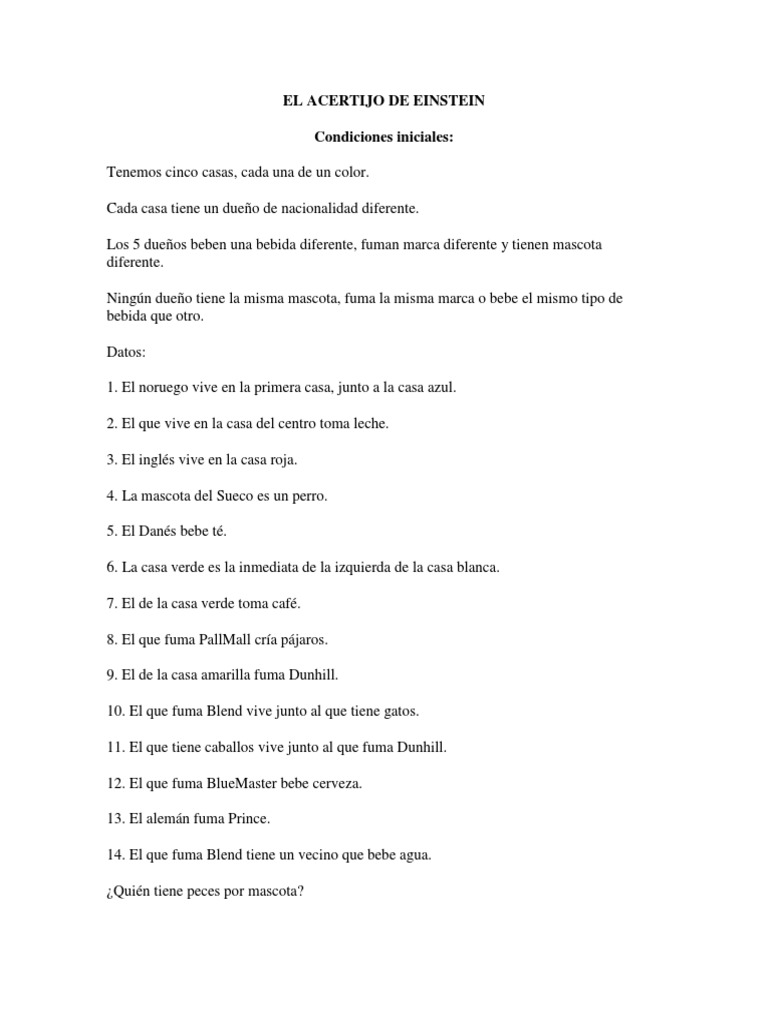 EL ACERTIJO DE EINSTEIN

Condiciones iniciales:

Tenemos cinco casas, cada una de un color.

Cada casa tiene un dueño de nacionalidad diferente.

Los 5 dueños beben una bebida diferente, fuman marca diferente y tienen mascota diferente.

Ningún dueño tiene la misma mascota, fuma la misma marca o bebe el mismo tipo de bebida que otro.

Datos:

1. El noruego vive en la primera casa, junto a la casa azul.

2. El que vive en la casa del centro toma leche.

3. El inglés vive en la casa roja.

4. La mascota del Sueco es un perro.

5. El Danés bebe té.

6. La casa verde es la inmediata de la izquierda de la casa blanca.

7. El de la casa verde toma café.

8. El que fuma PallMall cría pájaros.

9. El de la casa amarilla fuma Dunhill.

10. El que fuma Blend vive junto al que tiene gatos.

11. El que tiene caballos vive junto al que fuma Dunhill.

12. El que fuma BlueMaster bebe cerveza.

13. El alemán fuma Prince.

14. El que fuma Blend tiene un vecino que bebe agua.

¿Quién tiene peces por mascota?